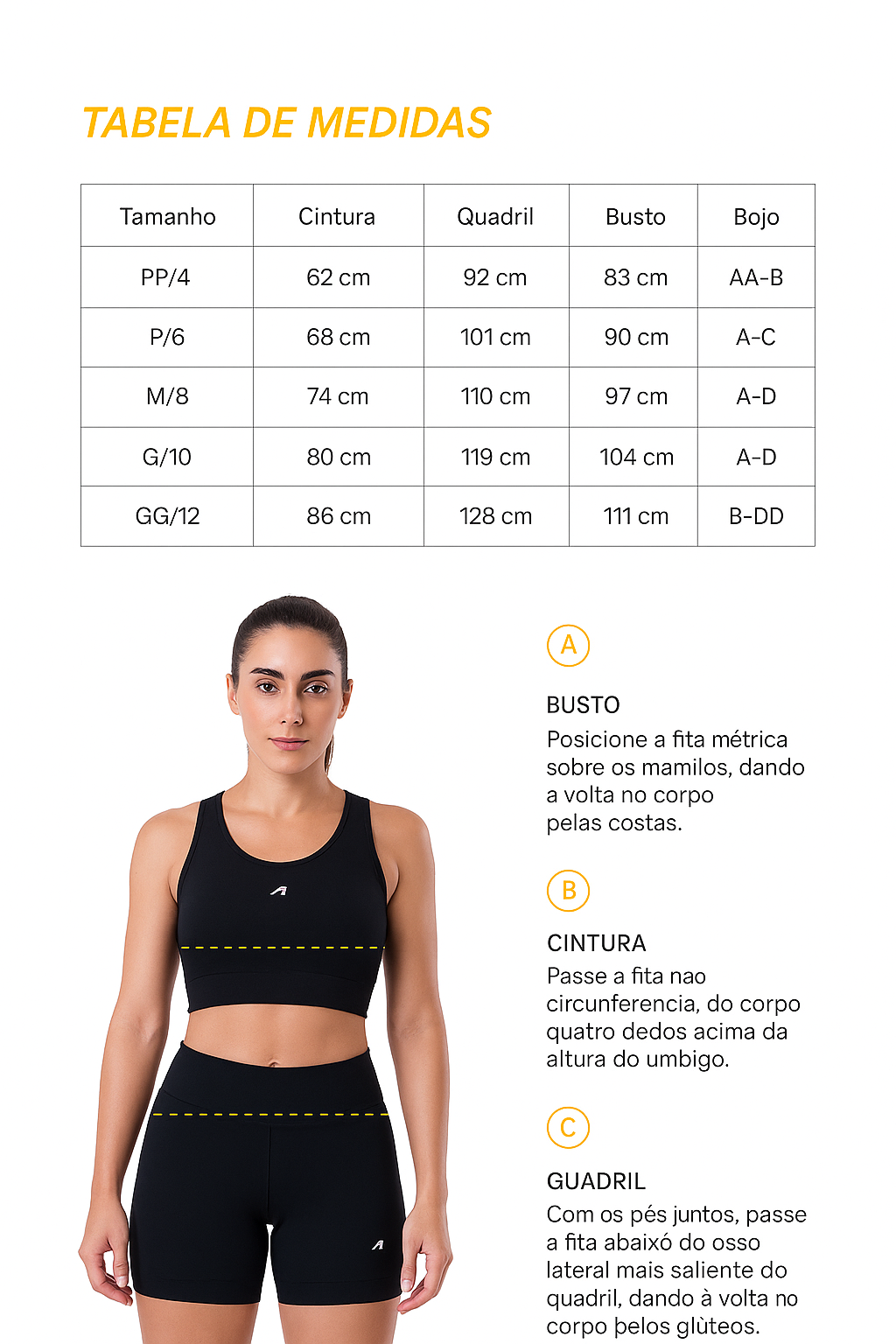 TABELA DE MEDIDAS

| Tamanho | Cintura | Quadril | Busto | Bojo |
|---|---|---|---|---|
| PP/4 | 62 cm | 92 cm | 83 cm | AA-B |
| P/6 | 68 cm | 101 cm | 90 cm | A-C |
| M/8 | 74 cm | 110 cm | 97 cm | A-D |
| G/10 | 80 cm | 119 cm | 104 cm | A-D |
| GG/12 | 86 cm | 128 cm | 111 cm | B-DD |

A

BUSTO
Posicione a fita métrica sobre os mamilos, dando a volta no corpo pelas costas.

B

CINTURA
Passe a fita nao circunferencia, do corpo quatro dedos acima da altura do umbigo.

C

GUADRIL
Com os pés juntos, passe a fita abaixó do osso lateral mais saliente do quadril, dando à volta no corpo þelos glùteos.